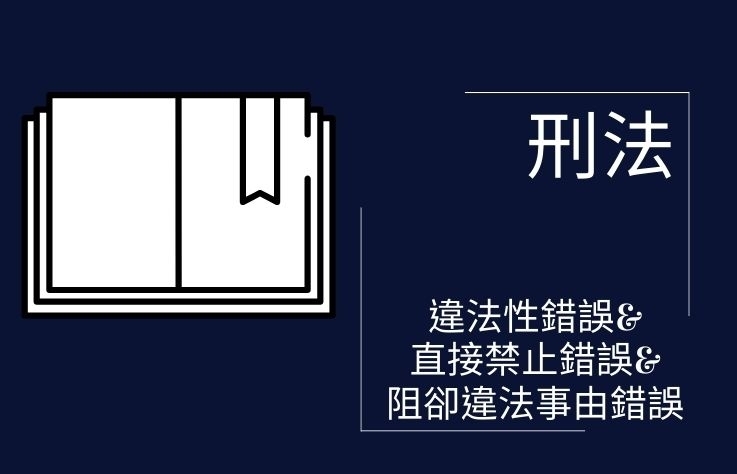 刑法

違法性錯誤&
直接禁止錯誤&
阻卻違法事由錯誤